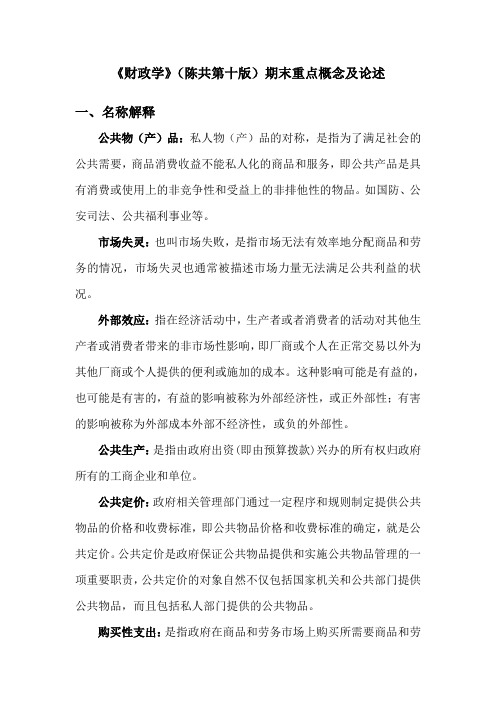 《财政学》（陈共第十版）期末重点概念及论述

一、名称解释

公共物（产）品：私人物（产）品的对称，是指为了满足社会的公共需要，商品消费收益不能私人化的商品和服务，即公共产品是具有消费或使用上的非竞争性和受益上的非排他性的物品。如国防、公安司法、公共福利事业等。

市场失灵：也叫市场失败，是指市场无法有效率地分配商品和劳务的情况，市场失灵也通常被描述市场力量无法满足公共利益的状况。

外部效应：指在经济活动中，生产者或者消费者的活动对其他生产者或消费者带来的非市场性影响，即厂商或个人在正常交易以外为其他厂商或个人提供的便利或施加的成本。这种影响可能是有益的，也可能是有害的，有益的影响被称为外部经济性，或正外部性；有害的影响被称为外部成本外部不经济性，或负的外部性。

公共生产：是指由政府出资（即由预算拨款）兴办的所有权归政府所有的工商企业和单位。

公共定价：政府相关管理部门通过一定程序和规则制定提供公共物品的价格和收费标准，即公共物品价格和收费标准的确定，就是公共定价。公共定价是政府保证公共物品提供和实施公共物品管理的一项重要职责，公共定价的对象自然不仅包括国家机关和公共部门提供公共物品，而且包括私人部门提供的公共物品。

购买性支出：是指政府在商品和劳务市场上购买所需要商品和劳